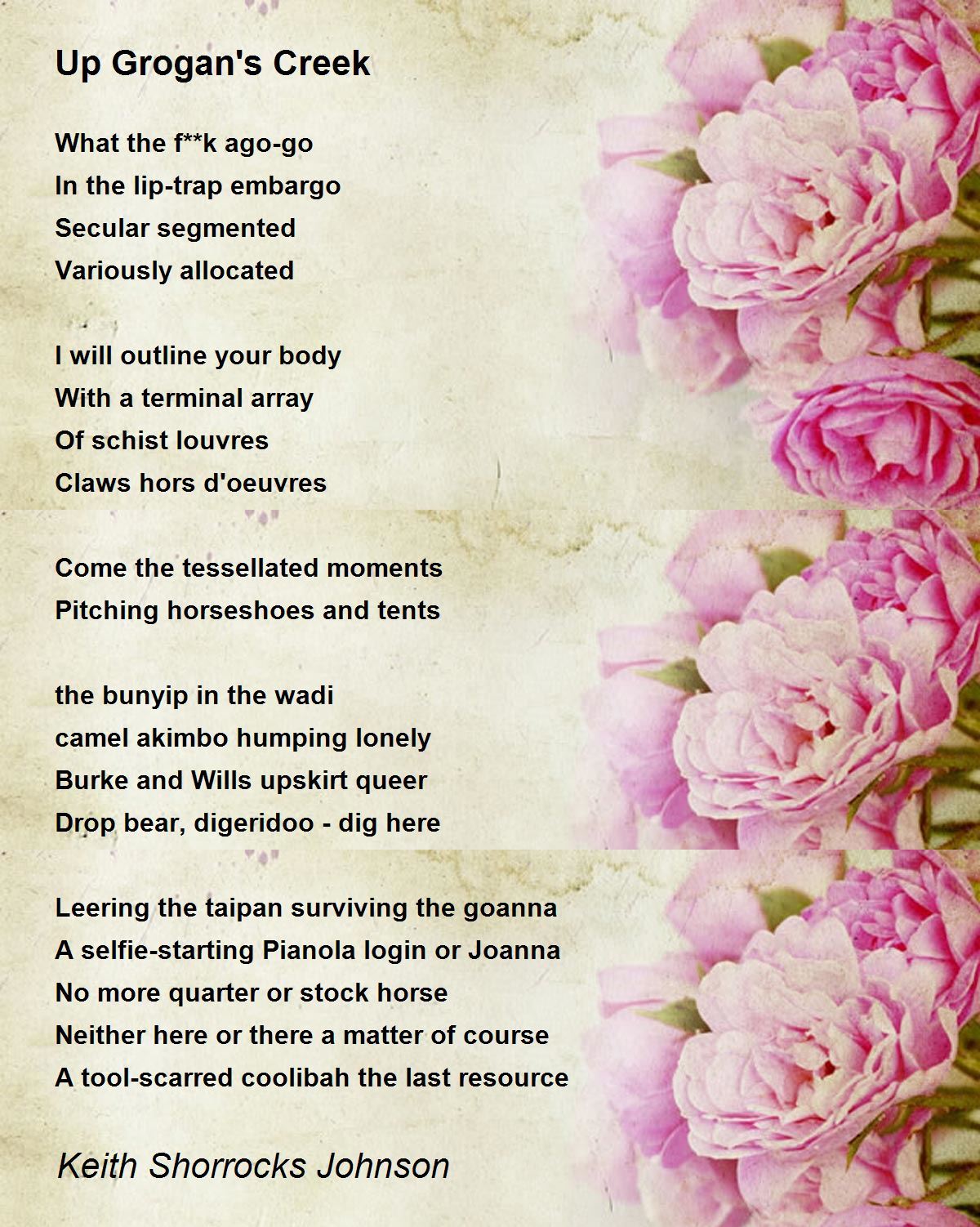 Up Grogan's Creek

What the f**k ago-go
In the lip-trap embargo
Secular segmented
Variously allocated

I will outline your body
With a terminal array
Of schist louvres
Claws hors d'oeuvres

Come the tessellated moments
Pitching horseshoes and tents

the bunyip in the wadi
camel akimbo humping lonely
Burke and Wills upskirt queer
Drop bear, digeridoo - dig here

Leering the taipan surviving the goanna
A selfie-starting Pianola login or Joanna
No more quarter or stock horse
Neither here or there a matter of course
A tool-scarred coolibah the last resource

Keith Shorrocks Johnson